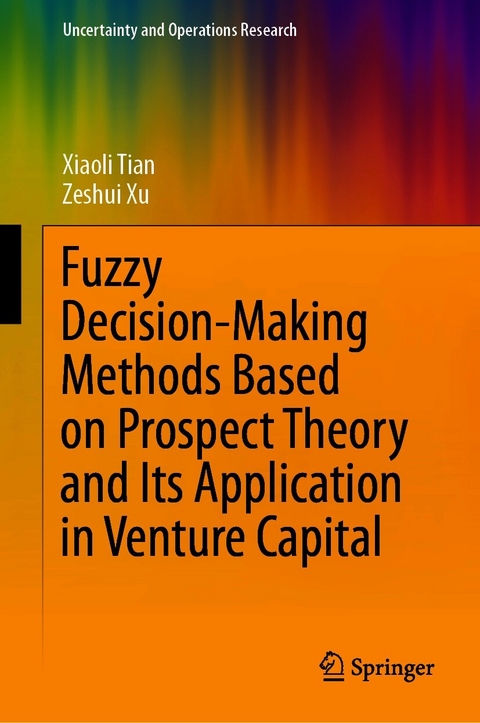 Uncertainty and Operations Research

Xiaoli Tian
Zeshui Xu

Fuzzy Decision-Making Methods Based on Prospect Theory and Its Application in Venture Capital

Springer